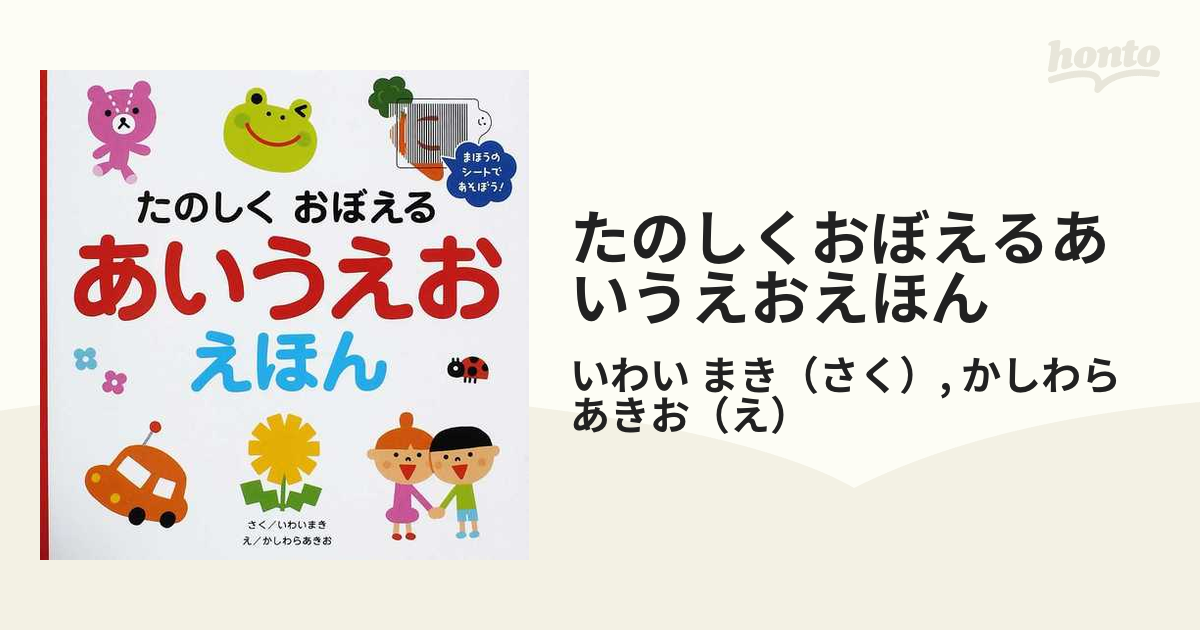 honto

に

まほうの
シートで
あそぼう!

たのしく おぼえる
あいうえお
えほん

さく/いわいまき
え/かしわらあきお

たのしくおぼえるあいうえおえほん

いわい まき（さく）, かしわら あきお（え）